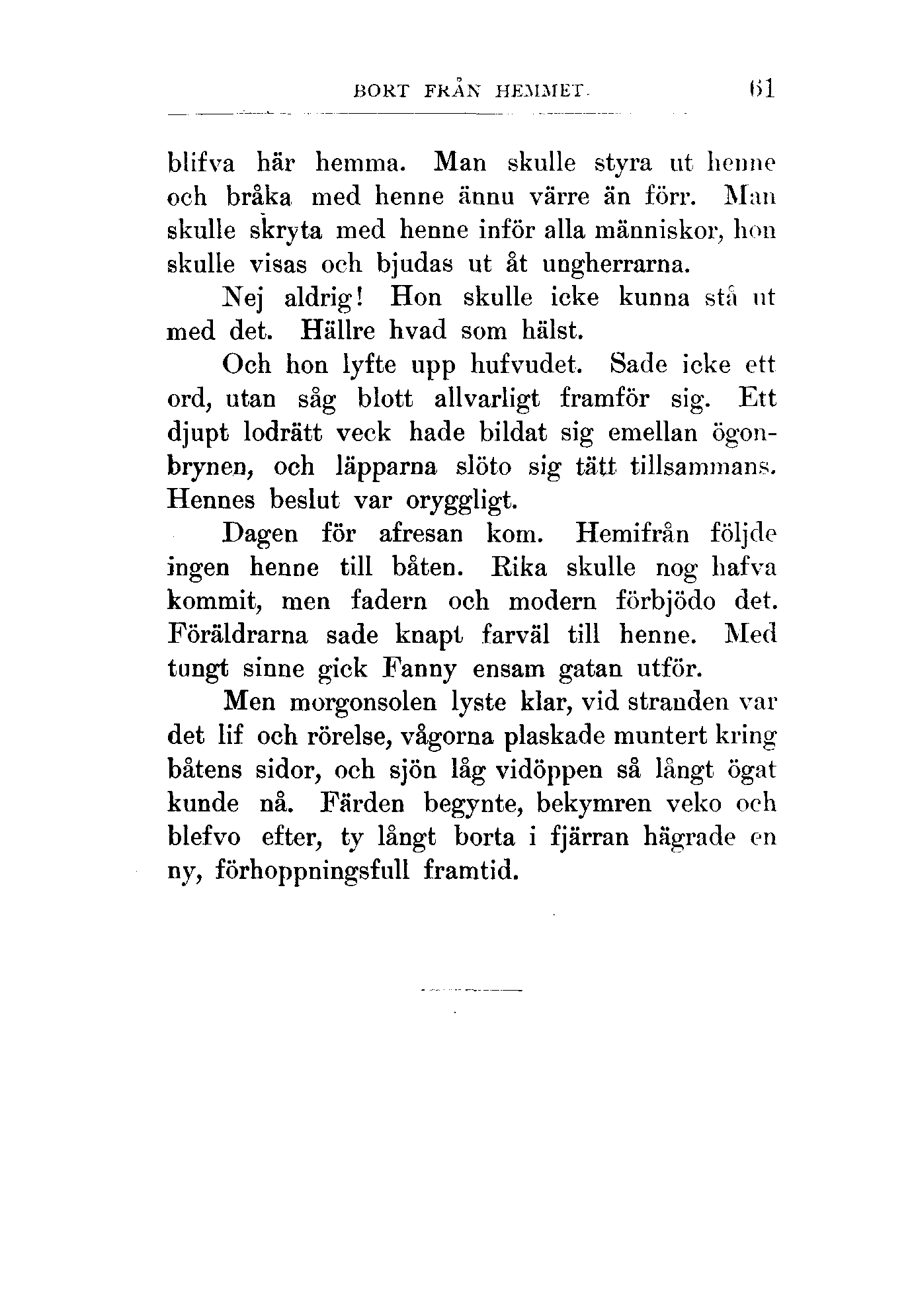 BORT FRÅN HEMMET. 61

blifva här hemma. Man skulle styra ut henne och bråka med henne ännu värre än förr. Man skulle skryta med henne inför alla människor, hon skulle visas och bjudas ut åt ungherrarna.

Nej aldrig! Hon skulle icke kunna stå ut med det. Hällre hvad som hälst.

Och hon lyfte upp hufvudet. Sade icke ett ord, utan såg blott allvarligt framför sig. Ett djupt lodrätt veck hade bildat sig emellan ögonbrynen, och läpparna slöto sig tätt tillsammans. Hennes beslut var oryggligt.

Dagen för afresan kom. Hemifrån följde ingen henne till båten. Rika skulle nog hafva kommit, men fadern och modern förbjödo det. Föräldrarna sade knapt farväl till henne. Med tungt sinne gick Fanny ensam gatan utför.

Men morgonsolen lyste klar, vid stranden var det lif och rörelse, vågorna plaskade muntert kring båtens sidor, och sjön låg vidöppen så långt ögat kunde nå. Färden begynte, bekymren veko och blefvo efter, ty långt borta i fjärran hägrade en ny, förhoppningsfull framtid.